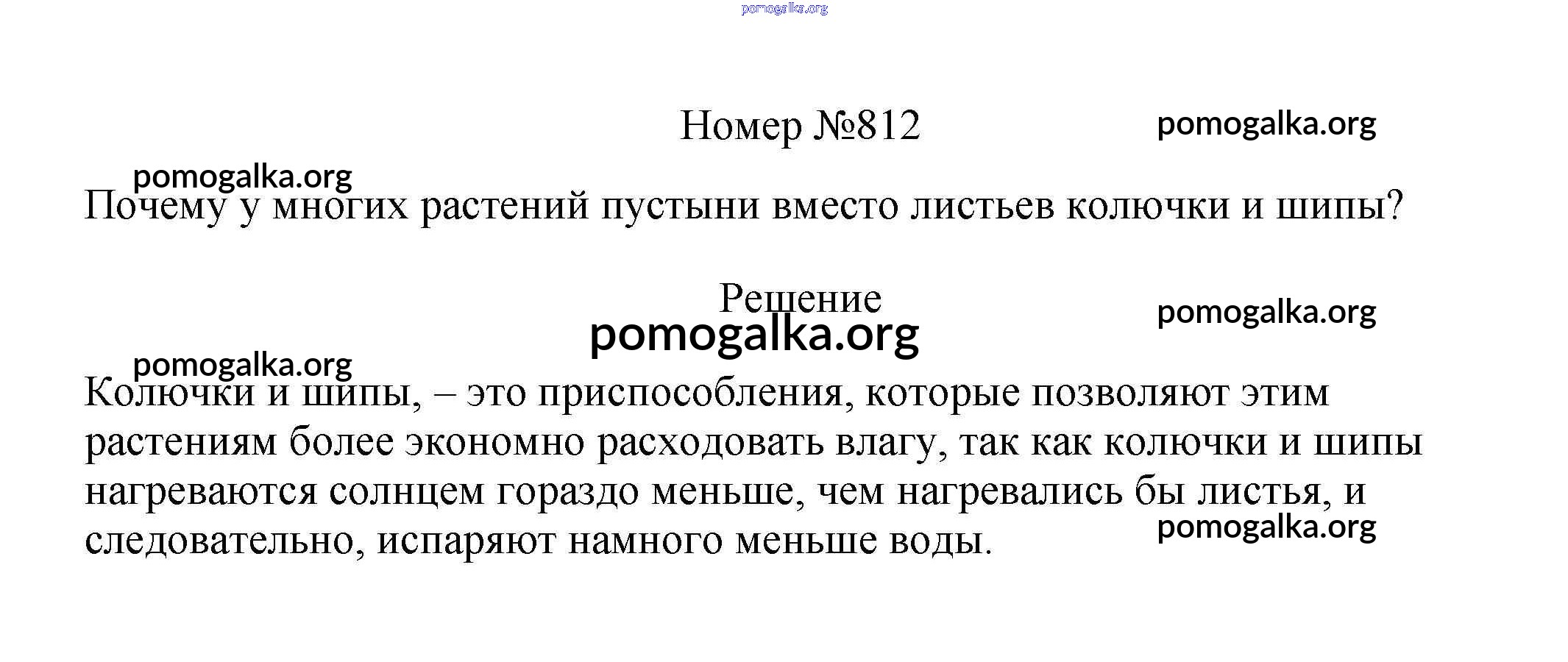 pomogalka.org

Номер №812

pomogalka.org

pomogalka.org

Почему у многих растений пустыни вместо листьев колючки и шипы?

Решение

pomogalka.org

pomogalka.org

pomogalka.org

Колючки и шипы, – это приспособления, которые позволяют этим растениям более экономно расходовать влагу, так как колючки и шипы нагреваются солнцем гораздо меньше, чем нагревались бы листья, и следовательно, испаряют намного меньше воды.

pomogalka.org